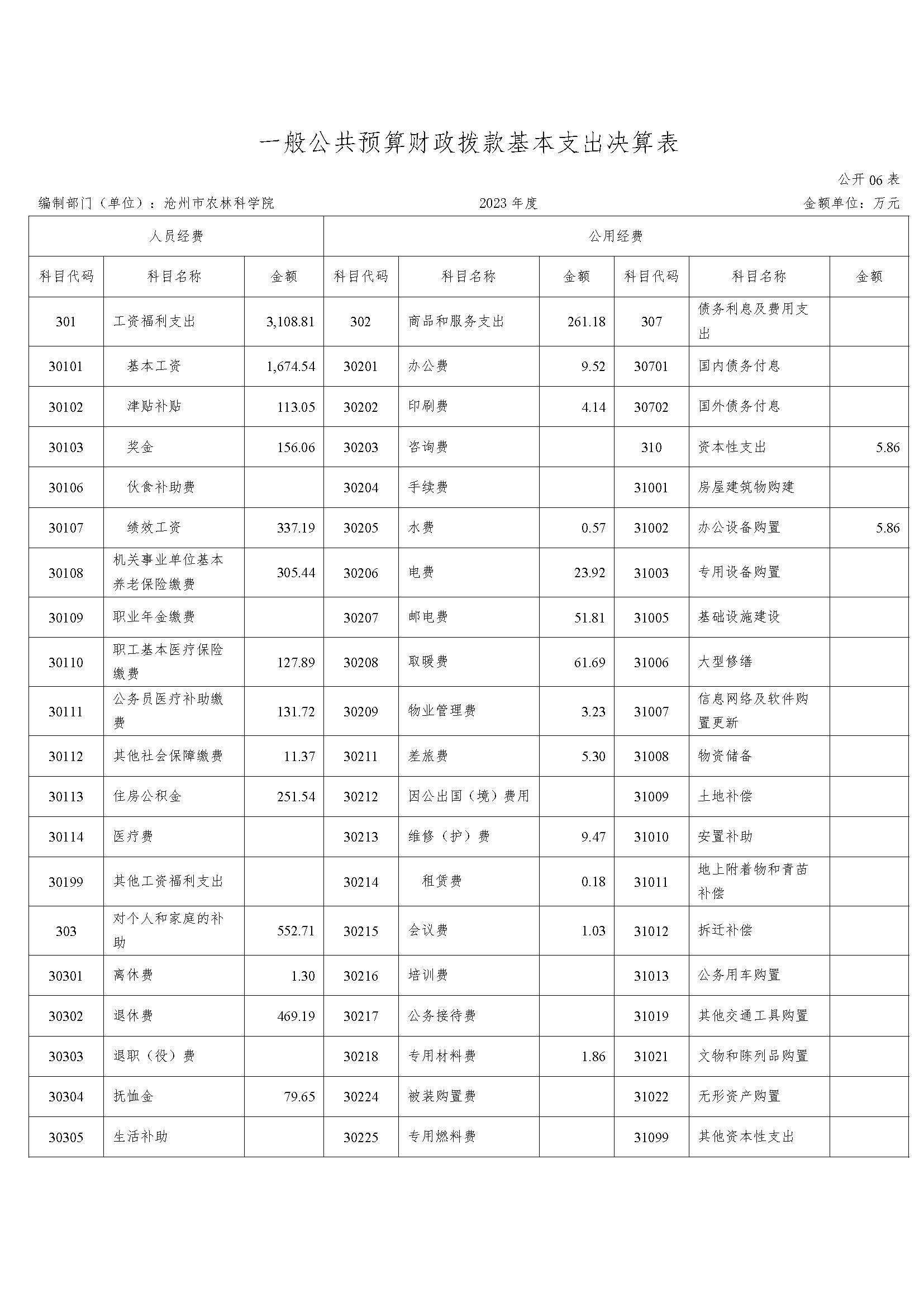 一般公共预算财政拨款基本支出决算表

公开 06 表

编制部门（单位）：沧州市农林科学院 2023 年度 金额单位：万元

| 人员经费 | | | 公用经费 | | | | | |
|---|---|---|---|---|---|---|---|---|
| 科目代码 | 科目名称 | 金额 | 科目代码 | 科目名称 | 金额 | 科目代码 | 科目名称 | 金额 |
| 301 | 工资福利支出 | 3,108.81 | 302 | 商品和服务支出 | 261.18 | 307 | 债务利息及费用支出 | |
| 30101 | 基本工资 | 1,674.54 | 30201 | 办公费 | 9.52 | 30701 | 国内债务付息 | |
| 30102 | 津贴补贴 | 113.05 | 30202 | 印刷费 | 4.14 | 30702 | 国外债务付息 | |
| 30103 | 奖金 | 156.06 | 30203 | 咨询费 | | 310 | 资本性支出 | 5.86 |
| 30106 | 伙食补助费 | | 30204 | 手续费 | | 31001 | 房屋建筑物购建 | |
| 30107 | 绩效工资 | 337.19 | 30205 | 水费 | 0.57 | 31002 | 办公设备购置 | 5.86 |
| 30108 | 机关事业单位基本养老保险缴费 | 305.44 | 30206 | 电费 | 23.92 | 31003 | 专用设备购置 | |
| 30109 | 职业年金缴费 | | 30207 | 邮电费 | 51.81 | 31005 | 基础设施建设 | |
| 30110 | 职工基本医疗保险缴费 | 127.89 | 30208 | 取暖费 | 61.69 | 31006 | 大型修缮 | |
| 30111 | 公务员医疗补助缴费 | 131.72 | 30209 | 物业管理费 | 3.23 | 31007 | 信息网络及软件购置更新 | |
| 30112 | 其他社会保障缴费 | 11.37 | 30211 | 差旅费 | 5.30 | 31008 | 物资储备 | |
| 30113 | 住房公积金 | 251.54 | 30212 | 因公出国（境）费用 | | 31009 | 土地补偿 | |
| 30114 | 医疗费 | | 30213 | 维修（护）费 | 9.47 | 31010 | 安置补助 | |
| 30199 | 其他工资福利支出 | | 30214 | 租赁费 | 0.18 | 31011 | 地上附着物和青苗补偿 | |
| 303 | 对个人和家庭的补助 | 552.71 | 30215 | 会议费 | 1.03 | 31012 | 拆迁补偿 | |
| 30301 | 离休费 | 1.30 | 30216 | 培训费 | | 31013 | 公务用车购置 | |
| 30302 | 退休费 | 469.19 | 30217 | 公务接待费 | | 31019 | 其他交通工具购置 | |
| 30303 | 退职（役）费 | | 30218 | 专用材料费 | 1.86 | 31021 | 文物和陈列品购置 | |
| 30304 | 抚恤金 | 79.65 | 30224 | 被装购置费 | | 31022 | 无形资产购置 | |
| 30305 | 生活补助 | | 30225 | 专用燃料费 | | 31099 | 其他资本性支出 | |